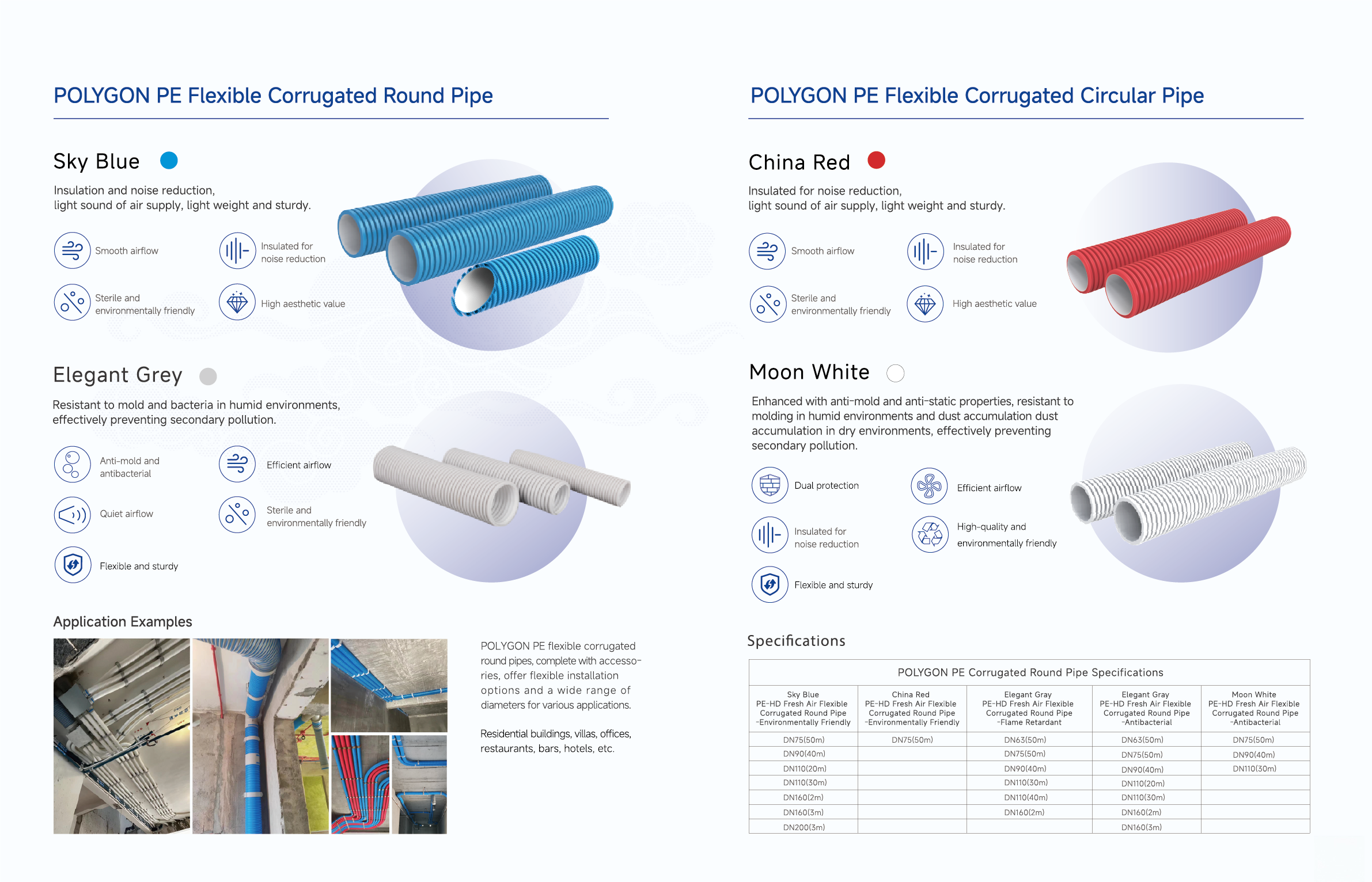 POLYGON PE Flexible Corrugated Round Pipe

Sky Blue

Insulation and noise reduction, light sound of air supply, light weight and sturdy.

Smooth airflow

Insulated for noise reduction

Sterile and environmentally friendly

High aesthetic value

Elegant Grey

Resistant to mold and bacteria in humid environments, effectively preventing secondary pollution.

Anti-mold and antibacterial

Efficient airflow

Quiet airflow

Sterile and environmentally friendly

Flexible and sturdy

Application Examples

POLYGON PE flexible corrugated round pipes, complete with accessories, offer flexible installation options and a wide range of diameters for various applications.

Residential buildings, villas, offices, restaurants, bars, hotels, etc.

POLYGON PE Flexible Corrugated Circular Pipe

China Red

Insulated for noise reduction, light sound of air supply, light weight and sturdy.

Smooth airflow

Insulated for noise reduction

Sterile and environmentally friendly

High aesthetic value

Moon White

Enhanced with anti-mold and anti-static properties, resistant to molding in humid environments and dust accumulation dust accumulation in dry environments, effectively preventing secondary pollution.

Dual protection

Efficient airflow

Insulated for noise reduction

High-quality and environmentally friendly

Flexible and sturdy

Specifications

POLYGON PE Corrugated Round Pipe Specifications

| Sky Blue PE-HD Fresh Air Flexible Corrugated Round Pipe -Environmentally Friendly | China Red PE-HD Fresh Air Flexible Corrugated Round Pipe -Environmentally Friendly | Elegant Gray PE-HD Fresh Air Flexible Corrugated Round Pipe -Flame Retardant | Elegant Gray PE-HD Fresh Air Flexible Corrugated Round Pipe -Antibacterial | Moon White PE-HD Fresh Air Flexible Corrugated Round Pipe -Antibacterial |
|---|---|---|---|---|
| DN75(50m) | DN75(50m) | DN63(50m) | DN63(50m) | DN75(50m) |
| DN90(40m) | | DN75(50m) | DN75(50m) | DN90(40m) |
| DN110(20m) | | DN90(40m) | DN90(40m) | DN110(30m) |
| DN110(30m) | | DN110(30m) | DN110(20m) | |
| DN160(2m) | | DN110(40m) | DN110(30m) | |
| DN160(3m) | | DN160(2m) | DN160(2m) | |
| DN200(3m) | | | DN160(3m) | |